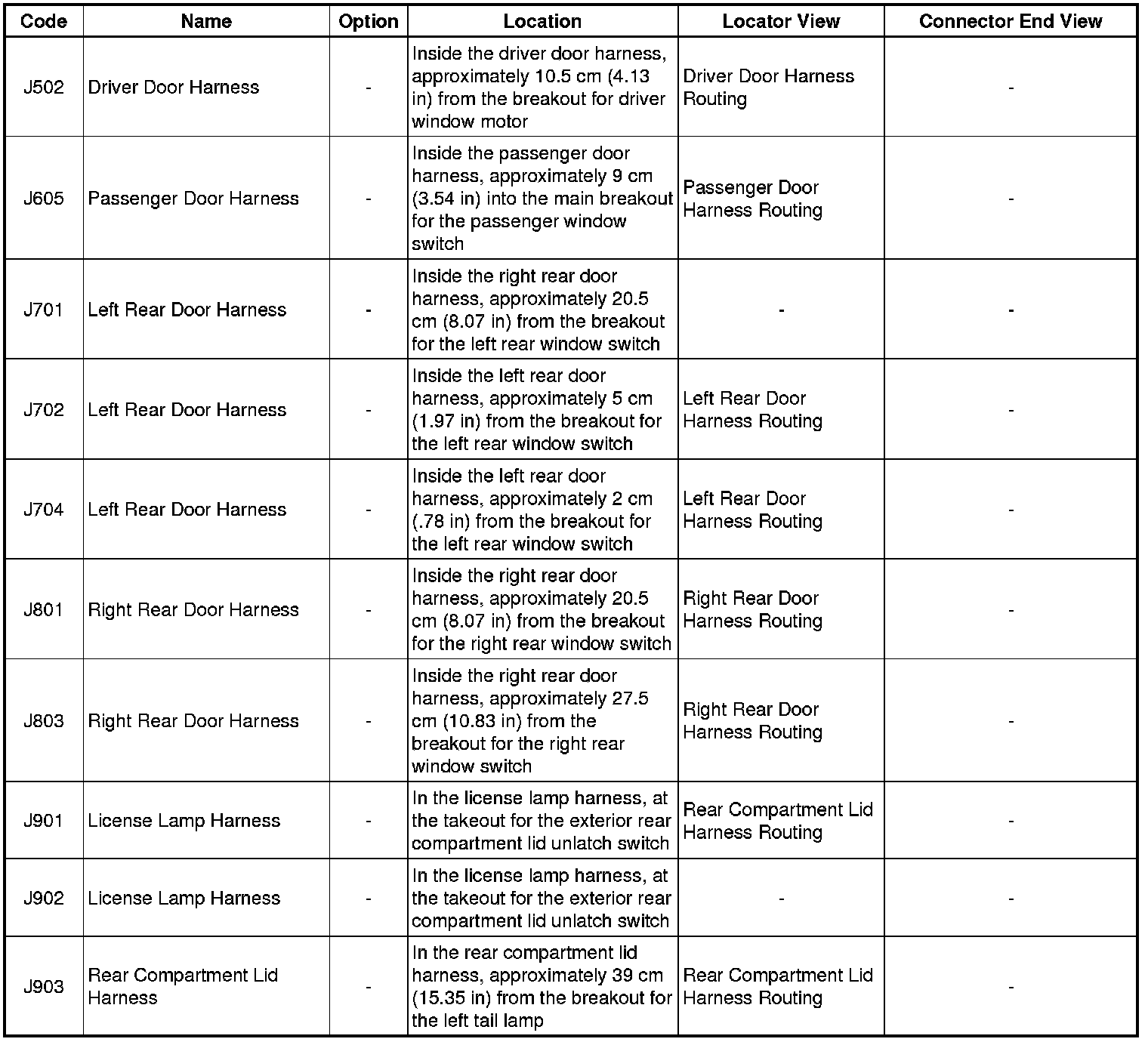 | Code | Name | Option | Location | Locator View | Connector End View |
|---|---|---|---|---|---|
| J502 | Driver Door Harness | - | Inside the driver door harness, approximately 10.5 cm (4.13 in) from the breakout for driver window motor | Driver Door Harness Routing | - |
| J605 | Passenger Door Harness | - | Inside the passenger door harness, approximately 9 cm (3.54 in) into the main breakout for the passenger window switch | Passenger Door Harness Routing | - |
| J701 | Left Rear Door Harness | - | Inside the right rear door harness, approximately 20.5 cm (8.07 in) from the breakout for the left rear window switch | - | - |
| J702 | Left Rear Door Harness | - | Inside the left rear door harness, approximately 5 cm (1.97 in) from the breakout for the left rear window switch | Left Rear Door Harness Routing | - |
| J704 | Left Rear Door Harness | - | Inside the left rear door harness, approximately 2 cm (.78 in) from the breakout for the left rear window switch | Left Rear Door Harness Routing | - |
| J801 | Right Rear Door Harness | - | Inside the right rear door harness, approximately 20.5 cm (8.07 in) from the breakout for the right rear window switch | Right Rear Door Harness Routing | - |
| J803 | Right Rear Door Harness | - | Inside the right rear door harness, approximately 27.5 cm (10.83 in) from the breakout for the right rear window switch | Right Rear Door Harness Routing | - |
| J901 | License Lamp Harness | - | In the license lamp harness, at the takeout for the exterior rear compartment lid unlatch switch | Rear Compartment Lid Harness Routing | - |
| J902 | License Lamp Harness | - | In the license lamp harness, at the takeout for the exterior rear compartment lid unlatch switch | - | - |
| J903 | Rear Compartment Lid Harness | - | In the rear compartment lid harness, approximately 39 cm (15.35 in) from the breakout for the left tail lamp | Rear Compartment Lid Harness Routing | - |